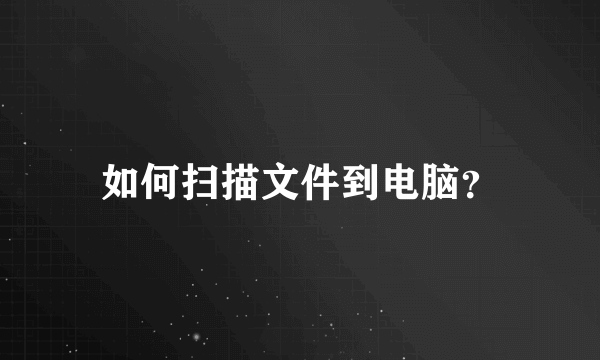 如何扫描文件到电脑?